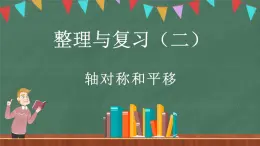 整理与复习（二）

轴对称和平移